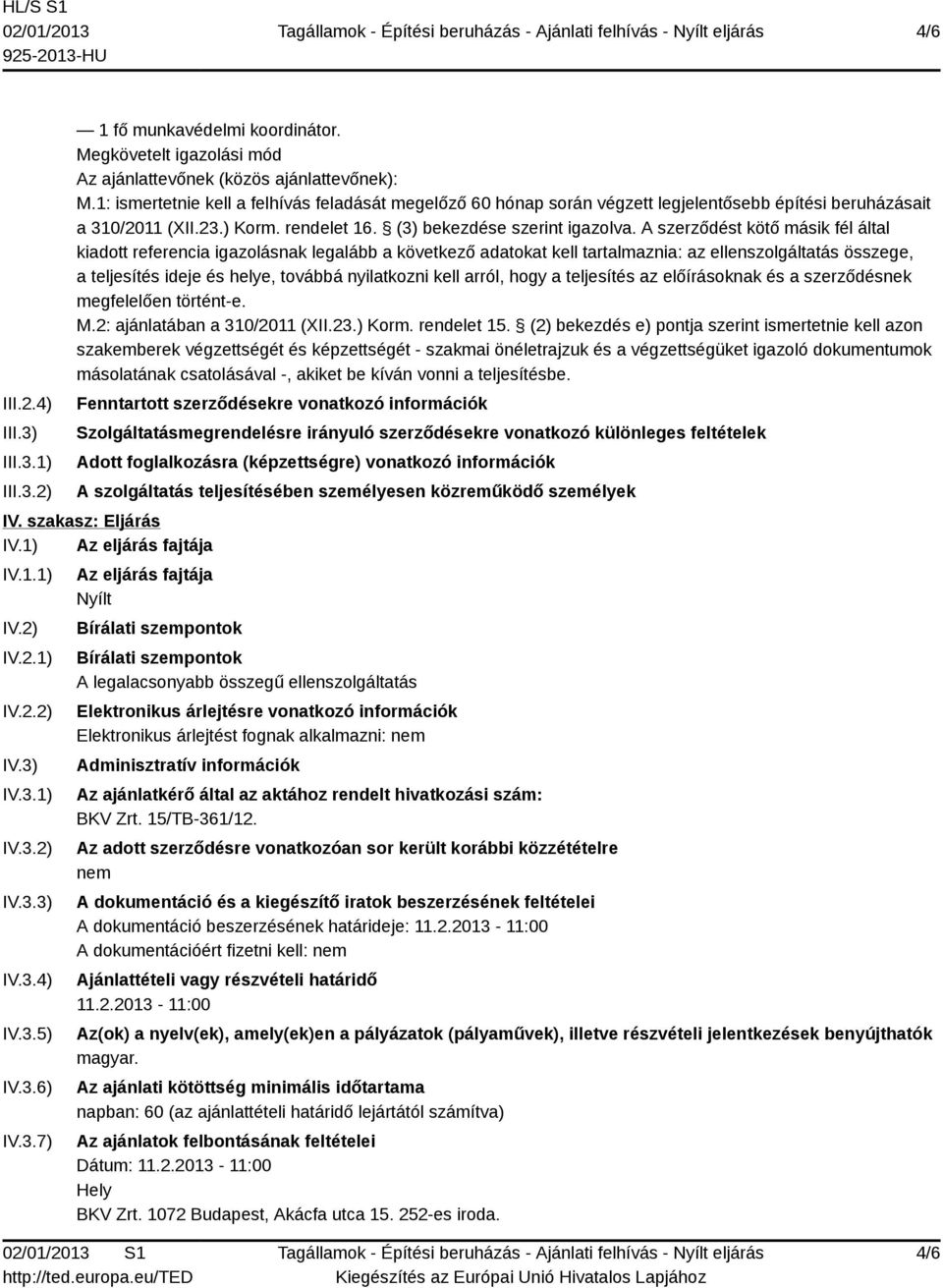 HL/S S1
02/01/2013
925-2013-HU

Tagállamok - Építési beruházás - Ajánlati felhívás - Nyílt eljárás

4/6

— 1 fő munkavédelmi koordinátor.
Megkövetelt igazolási mód
Az ajánlattevőnek (közös ajánlattevőnek):
M.1: ismertetnie kell a felhívás feladását megelőző 60 hónap során végzett legjelentősebb építési beruházásait a 310/2011 (XII.23.) Korm. rendelet 16. § (3) bekezdése szerint igazolva. A szerződést kötő másik fél által kiadott referencia igazolásnak legalább a következő adatokat kell tartalmaznia: az ellenszolgáltatás összege, a teljesítés ideje és helye, továbbá nyilatkozni kell arról, hogy a teljesítés az előírásoknak és a szerződésnek megfelelően történt-e.
M.2: ajánlatában a 310/2011 (XII.23.) Korm. rendelet 15. § (2) bekezdés e) pontja szerint ismertetnie kell azon szakemberek végzettségét és képzettségét - szakmai önéletrajzuk és a végzettségüket igazoló dokumentumok másolatának csatolásával -, akiket be kíván vonni a teljesítésbe.

III.2.4) Fenntartott szerződésekre vonatkozó információk

III.3) Szolgáltatásmegrendelésre irányuló szerződésekre vonatkozó különleges feltételek

III.3.1) Adott foglalkozásra (képzettségre) vonatkozó információk

III.3.2) A szolgáltatás teljesítésében személyesen közreműködő személyek

IV. szakasz: Eljárás

IV.1) Az eljárás fajtája

IV.1.1) Az eljárás fajtája
Nyílt

IV.2) Bírálati szempontok

IV.2.1) Bírálati szempontok
A legalacsonyabb összegű ellenszolgáltatás

IV.2.2) Elektronikus árlejtésre vonatkozó információk
Elektronikus árlejtést fognak alkalmazni: nem

IV.3) Adminisztratív információk

IV.3.1) Az ajánlatkérő által az aktához rendelt hivatkozási szám:
BKV Zrt. 15/TB-361/12.

IV.3.2) Az adott szerződésre vonatkozóan sor került korábbi közzétételre
nem

IV.3.3) A dokumentáció és a kiegészítő iratok beszerzésének feltételei
A dokumentáció beszerzésének határideje: 11.2.2013 - 11:00
A dokumentációért fizetni kell: nem

IV.3.4) Ajánlattételi vagy részvételi határidő
11.2.2013 - 11:00

IV.3.5) Az(ok) a nyelv(ek), amely(ek)en a pályázatok (pályaművek), illetve részvételi jelentkezések benyújthatók
magyar.

IV.3.6) Az ajánlati kötöttség minimális időtartama
napban: 60 (az ajánlattételi határidő lejártától számítva)

IV.3.7) Az ajánlatok felbontásának feltételei
Dátum: 11.2.2013 - 11:00
Hely
BKV Zrt. 1072 Budapest, Akácfa utca 15. 252-es iroda.

02/01/2013 S1
http://ted.europa.eu/TED

Tagállamok - Építési beruházás - Ajánlati felhívás - Nyílt eljárás
Kiegészítés az Európai Unió Hivatalos Lapjához

4/6